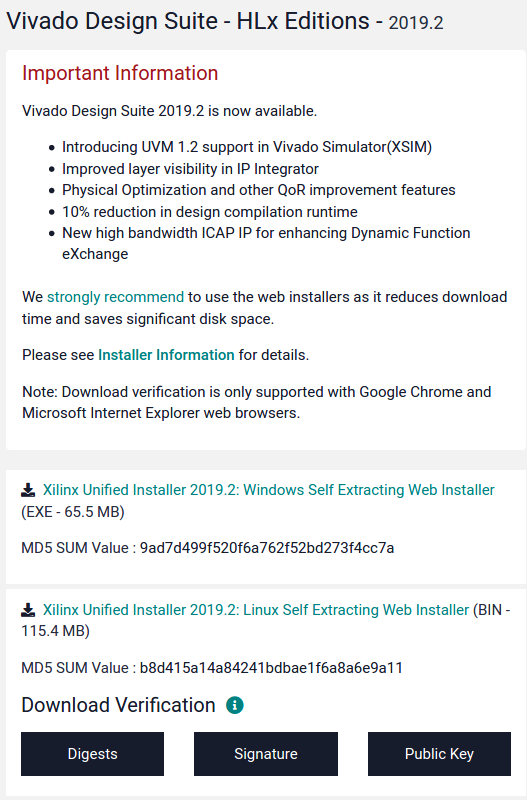 Vivado Design Suite - HLx Editions - 2019.2

Important Information

Vivado Design Suite 2019.2 is now available.

- Introducing UVM 1.2 support in Vivado Simulator(XSIM)
- Improved layer visibility in IP Integrator
- Physical Optimization and other QoR improvement features
- 10% reduction in design compilation runtime
- New high bandwidth ICAP IP for enhancing Dynamic Function eXchange

We strongly recommend to use the web installers as it reduces download time and saves significant disk space.

Please see Installer Information for details.

Note: Download verification is only supported with Google Chrome and Microsoft Internet Explorer web browsers.

Xilinx Unified Installer 2019.2: Windows Self Extracting Web Installer (EXE - 65.5 MB)

MD5 SUM Value : 9ad7d499f520f6a762f52bd273f4cc7a

Xilinx Unified Installer 2019.2: Linux Self Extracting Web Installer (BIN - 115.4 MB)

MD5 SUM Value : b8d415a14a84241bdbae1f6a8a6e9a11

Download Verification

Digests

Signature

Public Key